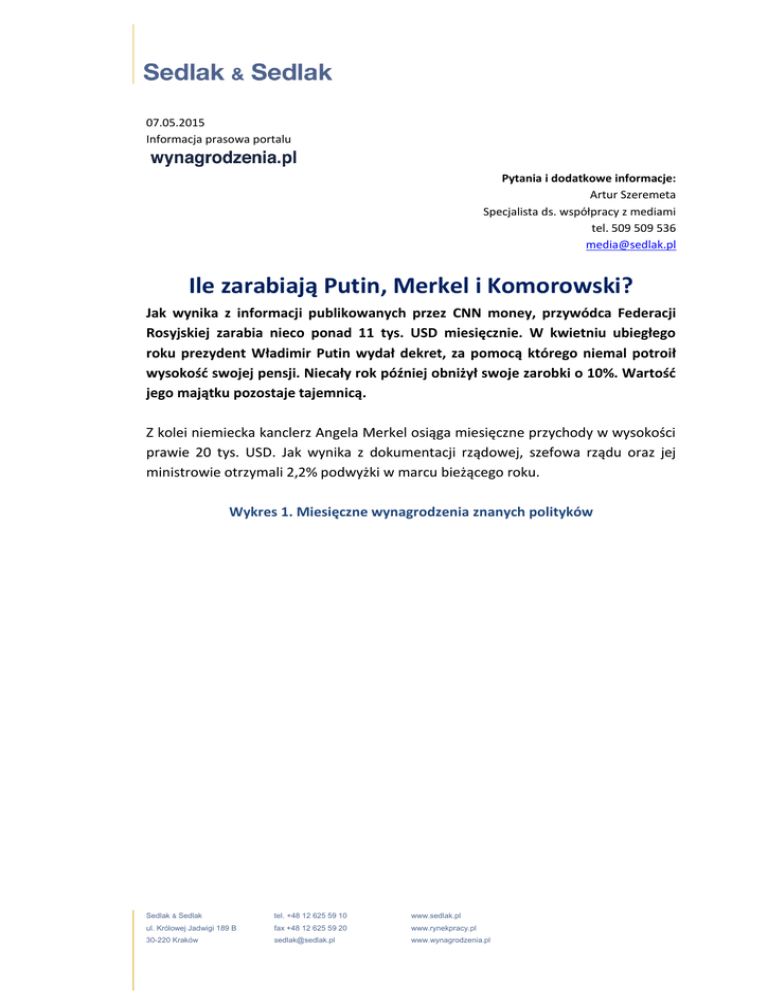 Sedlak & Sedlak

07.05.2015
Informacja prasowa portalu
wynagrodzenia.pl

Pytania i dodatkowe informacje:
Artur Szeremeta
Specjalista ds. współpracy z mediami
tel. 509 509 536
media@sedlak.pl

Ile zarabiają Putin, Merkel i Komorowski?

Jak wynika z informacji publikowanych przez CNN money, przywódca Federacji Rosyjskiej zarabia nieco ponad 11 tys. USD miesięcznie. W kwietniu ubiegłego roku prezydent Władimir Putin wydał dekret, za pomocą którego niemal potroił wysokość swojej pensji. Niecały rok później obniżył swoje zarobki o 10%. Wartość jego majątku pozostaje tajemnicą.

Z kolei niemiecka kanclerz Angela Merkel osiąga miesięczne przychody w wysokości prawie 20 tys. USD. Jak wynika z dokumentacji rządowej, szefowa rządu oraz jej ministrowie otrzymali 2,2% podwyżki w marcu bieżącego roku.

Wykres 1. Miesięczne wynagrodzenia znanych polityków

Sedlak & Sedlak
ul. Królowej Jadwigi 189 B
30-220 Kraków

tel. +48 12 625 59 10
fax +48 12 625 59 20
sedlak@sedlak.pl

www.sedlak.pl
www.rynekpracy.pl
www.wynagrodzenia.pl